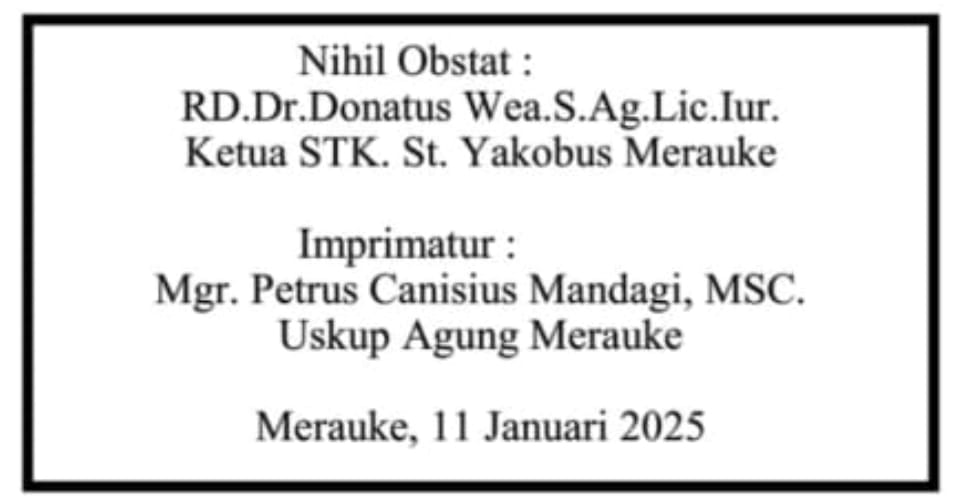 Nihil Obstat :
RD.Dr.Donatus Wea.S.Ag.Lic.Iur.
Ketua STK. St. Yakobus Merauke

Imprimatur :
Mgr. Petrus Canisius Mandagi, MSC.
Uskup Agung Merauke

Merauke, 11 Januari 2025